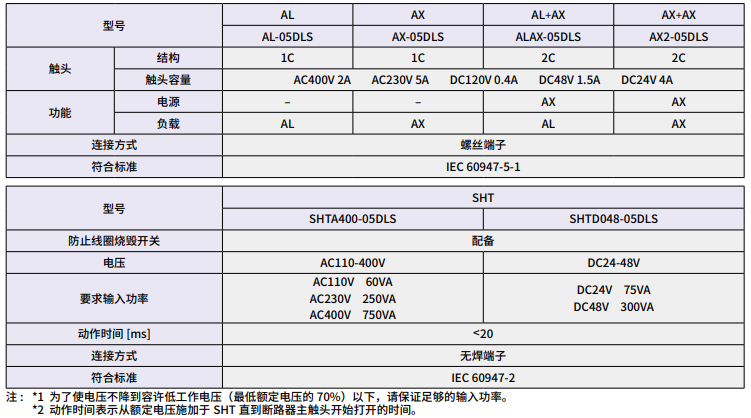 | 型号 | | AL | AX | AL+AX | AX+AX |
|---|---|---|---|---|---|
| | | AL-05DLS | AX-05DLS | ALAX-05DLS | AX2-05DLS |
| 触头 | 结构 | 1C | 1C | 2C | 2C |
| | 触头容量 | AC400V 2A AC230V 5A DC120V 0.4A DC48V 1.5A DC24V 4A | | | |
| 功能 | 电源 | – | – | AX | AX |
| | 负载 | AL | AX | AL | AX |
| 连接方式 | | 螺丝端子 | | | |
| 符合标准 | | IEC 60947-5-1 | | | |

| 型号 | SHT | |
|---|---|---|
| | SHTA400-05DLS | SHTD048-05DLS |
| 防止线圈烧毁开关 | 配备 | |
| 电压 | AC110-400V | DC24-48V |
| 要求输入功率 | AC110V 60VA AC230V 250VA AC400V 750VA | DC24V 75VA DC48V 300VA |
| 动作时间 [ms] | <20 | |
| 连接方式 | 无焊端子 | |
| 符合标准 | IEC 60947-2 | |

注：*1 为了使电压不降到容许低工作电压（最低额定电压的 70%）以下，请保证足够的输入功率。
*2 动作时间表示从额定电压施加于 SHT 直到断路器主触头开始打开的时间。